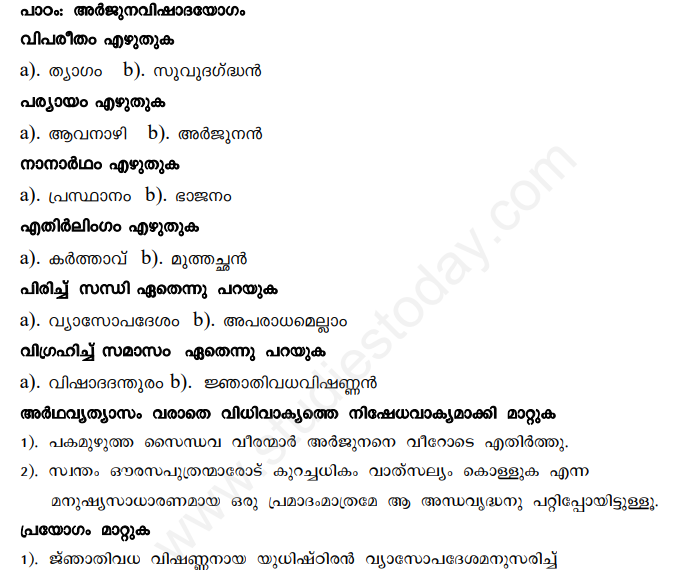 പാഠം: അർജുനവിഷാദയോഗം

വിപരീതം എഴുതുക

a). ത്യാഗം b). സുവുദഗ്ദ്ധൻ

പര്യായം എഴുതുക

a). ആവനാഴി b). അർജുനൻ

നാനാർഥം എഴുതുക

a). പ്രസ്ഥാനം b). ഭാജനം

എതിർലിംഗം എഴുതുക

a). കർത്താവ് b). മുത്തച്ഛൻ

പിരിച്ച് സന്ധി ഏതെന്നു പറയുക

a). വ്യാസോപദേശം b). അപരാധമെല്ലാം

വിഗ്രഹിച്ച് സമാസം ഏതെന്നു പറയുക

a). വിഷാദദന്തുരം b). ജ്ഞാതിവധവിഷണ്ണൻ

അർഥവ്യത്യാസം വരാതെ വിധിവാക്യത്തെ നിഷേധവാക്യമാക്കി മാറ്റുക

1). പകമുഴുത്ത സൈന്ധവ വീരന്മാർ അർജുനനെ വീറോടെ എതിർത്തു.

2). സ്വന്തം ഔരസപുത്രന്മാരോട് കുറച്ചധികം വാത്സല്യം കൊള്ളുക എന്ന മനുഷ്യസാധാരണമായ ഒരു പ്രമാദംമാത്രമേ ആ അന്ധവൃദ്ധനു പറ്റിപ്പോയിട്ടുള്ളൂ.

പ്രയോഗം മാറ്റുക

1). ജ്ഞാതിവധ വിഷണ്ണനായ യുധിഷ്ഠിരൻ വ്യാസോപദേശമനുസരിച്ച്

www.studiestoday.com